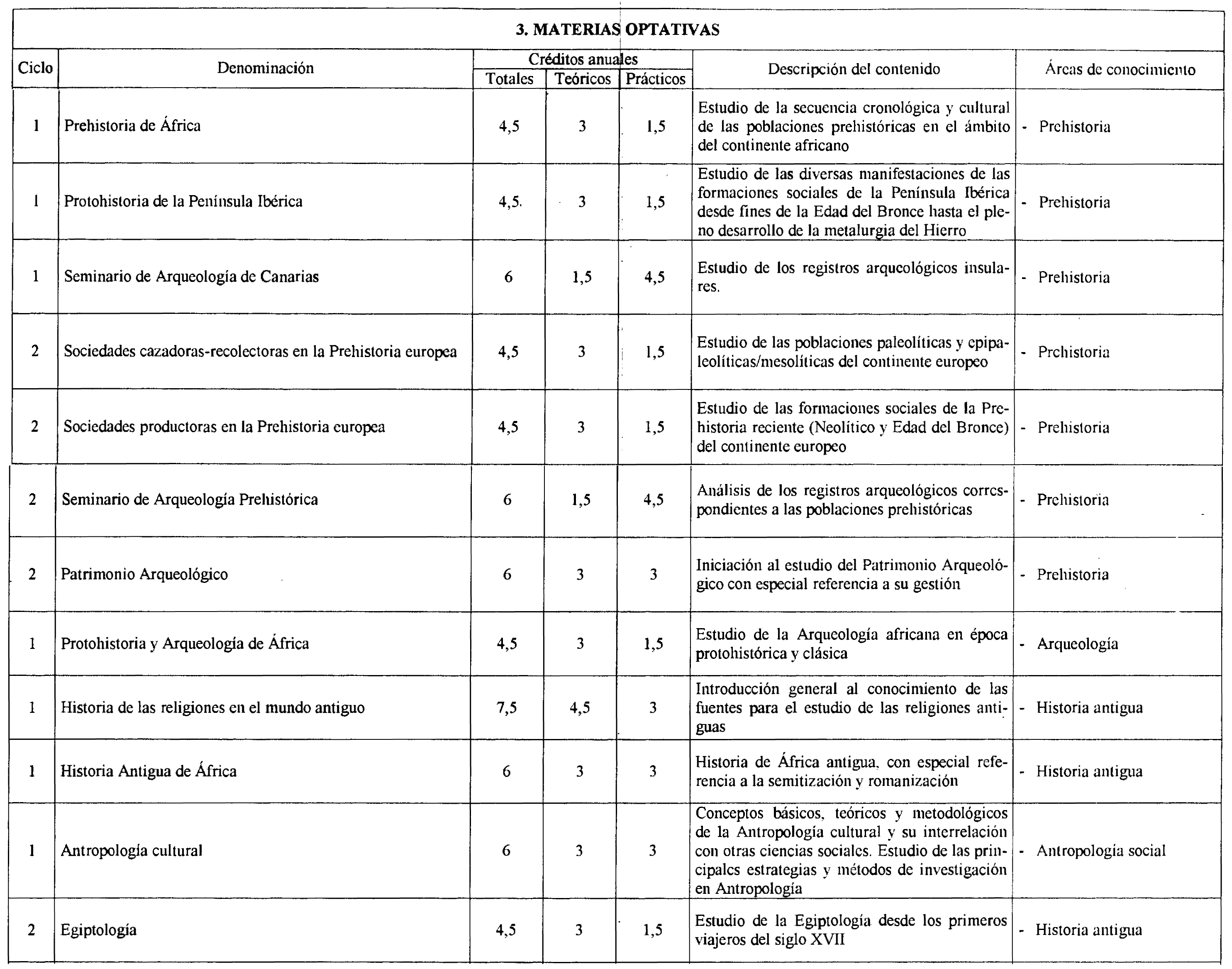 3. MATERIAS OPTATIVAS

| Ciclo | Denominación | Créditos anuales Totales | Créditos anuales Teóricos | Créditos anuales Prácticos | Descripción del contenido | Áreas de conocimiento |
|---|---|---|---|---|---|---|
| 1 | Prehistoria de África | 4,5 | 3 | 1,5 | Estudio de la secuencia cronológica y cultural de las poblaciones prehistóricas en el ámbito del continente africano | - Prehistoria |
| 1 | Protohistoria de la Península Ibérica | 4,5. | 3 | 1,5 | Estudio de las diversas manifestaciones de las formaciones sociales de la Península Ibérica desde fines de la Edad del Bronce hasta el pleno desarrollo de la metalurgia del Hierro | - Prehistoria |
| 1 | Seminario de Arqueología de Canarias | 6 | 1,5 | 4,5 | Estudio de los registros arqueológicos insulares. | - Prehistoria |
| 2 | Sociedades cazadoras-recolectoras en la Prehistoria europea | 4,5 | 3 | 1,5 | Estudio de las poblaciones paleolíticas y epipaleolíticas/mesolíticas del continente europeo | - Prehistoria |
| 2 | Sociedades productoras en la Prehistoria europea | 4,5 | 3 | 1,5 | Estudio de las formaciones sociales de la Prehistoria reciente (Neolítico y Edad del Bronce) del continente europeo | - Prehistoria |
| 2 | Seminario de Arqueología Prehistórica | 6 | 1,5 | 4,5 | Análisis de los registros arqueológicos correspondientes a las poblaciones prehistóricas | - Prehistoria |
| 2 | Patrimonio Arqueológico | 6 | 3 | 3 | Iniciación al estudio del Patrimonio Arqueológico con especial referencia a su gestión | - Prehistoria |
| 1 | Protohistoria y Arqueología de África | 4,5 | 3 | 1,5 | Estudio de la Arqueología africana en época protohistórica y clásica | - Arqueología |
| 1 | Historia de las religiones en el mundo antiguo | 7,5 | 4,5 | 3 | Introducción general al conocimiento de las fuentes para el estudio de las religiones antiguas | - Historia antigua |
| 1 | Historia Antigua de África | 6 | 3 | 3 | Historia de África antigua, con especial referencia a la semitización y romanización | - Historia antigua |
| 1 | Antropología cultural | 6 | 3 | 3 | Conceptos básicos, teóricos y metodológicos de la Antropología cultural y su interrelación con otras ciencias sociales. Estudio de las principales estrategias y métodos de investigación en Antropología | - Antropología social |
| 2 | Egiptología | 4,5 | 3 | 1,5 | Estudio de la Egiptología desde los primeros viajeros del siglo XVII | - Historia antigua |